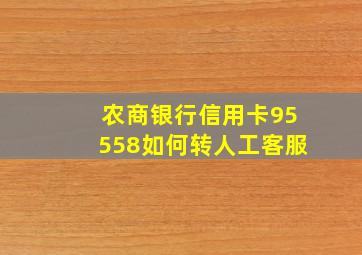 农商银行信用卡95558如何转人工客服